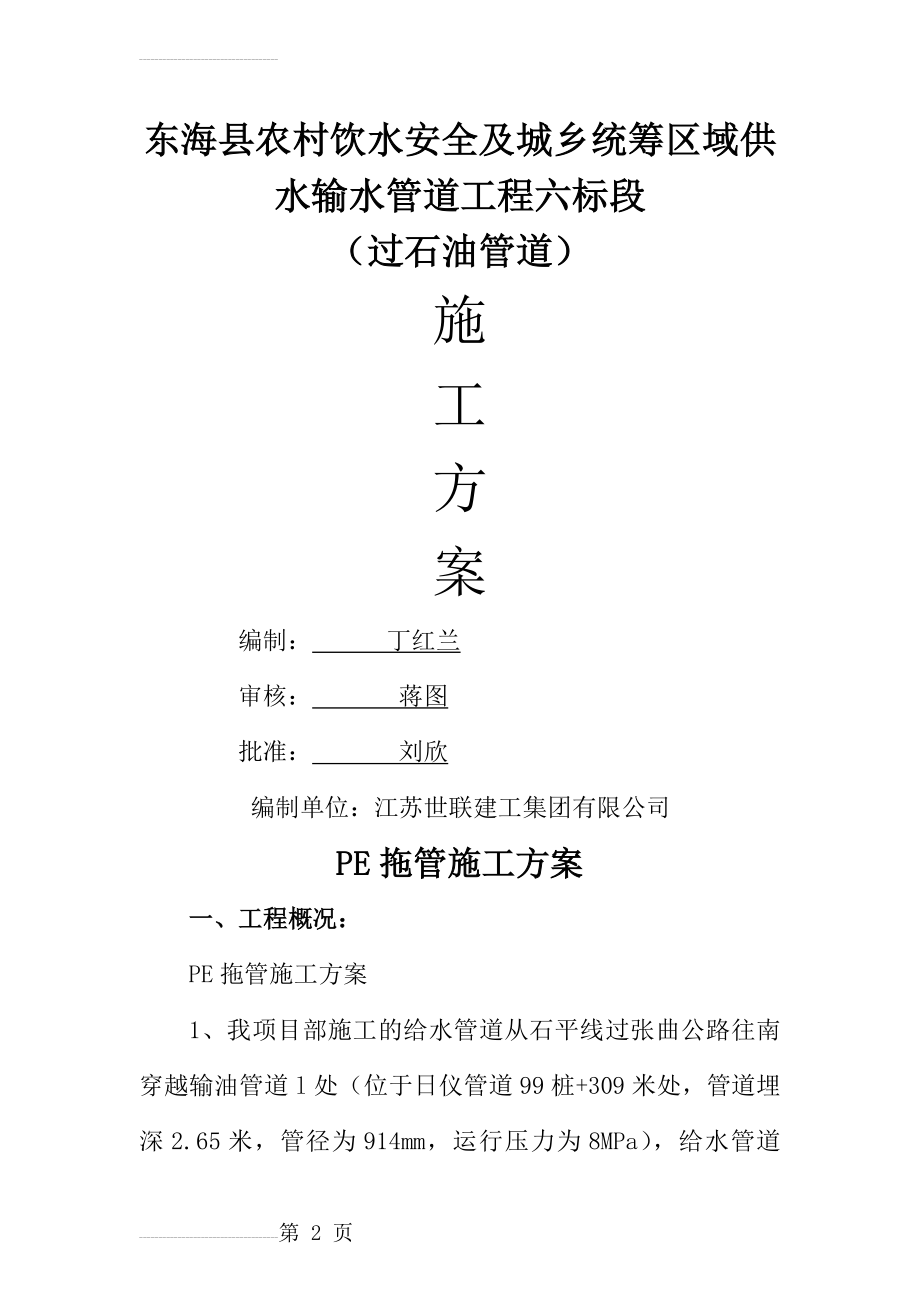 东海县农村饮水安全及城乡统筹区域供水输水管道工程六标段
（过石油管道）

施

工

方

案

编制：丁红兰

审核：蒋图

批准：刘欣

编制单位：江苏世联建工集团有限公司

PE 拖管施工方案

一、工程概况：

PE 拖管施工方案

1、我项目部施工的给水管道从石平线过张曲公路往南穿越输油管道 1 处（位于日仪管道 99 桩+309 米处，管道埋深 2.65 米，管径为 914㎜，运行压力为 8MPa），给水管道

第 2 页